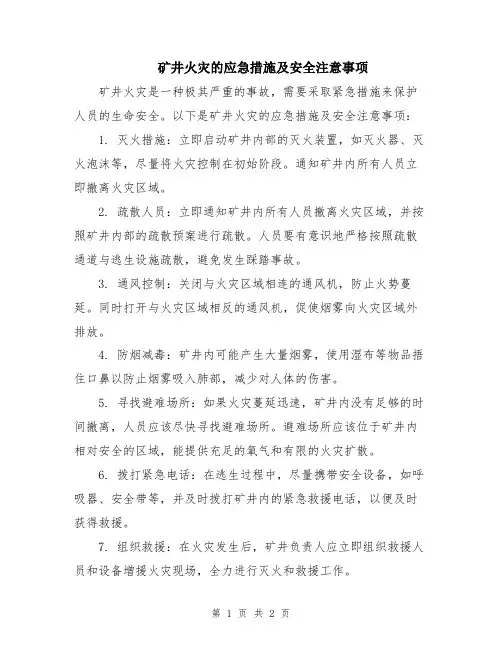 矿井火灾的应急措施及安全注意事项

矿井火灾是一种极其严重的事故，需要采取紧急措施来保护人员的生命安全。以下是矿井火灾的应急措施及安全注意事项：

1. 灭火措施：立即启动矿井内部的灭火装置，如灭火器、灭火泡沫等，尽量将火灾控制在初始阶段。通知矿井内所有人员立即撤离火灾区域。

2. 疏散人员：立即通知矿井内所有人员撤离火灾区域，并按照矿井内部的疏散预案进行疏散。人员要有意识地严格按照疏散通道与逃生设施疏散，避免发生踩踏事故。

3. 通风控制：关闭与火灾区域相连的通风机，防止火势蔓延。同时打开与火灾区域相反的通风机，促使烟雾向火灾区域外排放。

4. 防烟减毒：矿井内可能产生大量烟雾，使用湿布等物品捂住口鼻以防止烟雾吸入肺部，减少对人体的伤害。

5. 寻找避难场所：如果火灾蔓延迅速，矿井内没有足够的时间撤离，人员应该尽快寻找避难场所。避难场所应该位于矿井内相对安全的区域，能提供充足的氧气和有限的火灾扩散。

6. 拨打紧急电话：在逃生过程中，尽量携带安全设备，如呼吸器、安全带等，并及时拨打矿井内的紧急救援电话，以便及时获得救援。

7. 组织救援：在火灾发生后，矿井负责人应立即组织救援人员和设备增援火灾现场，全力进行灭火和救援工作。

第 1 页 共 2 页